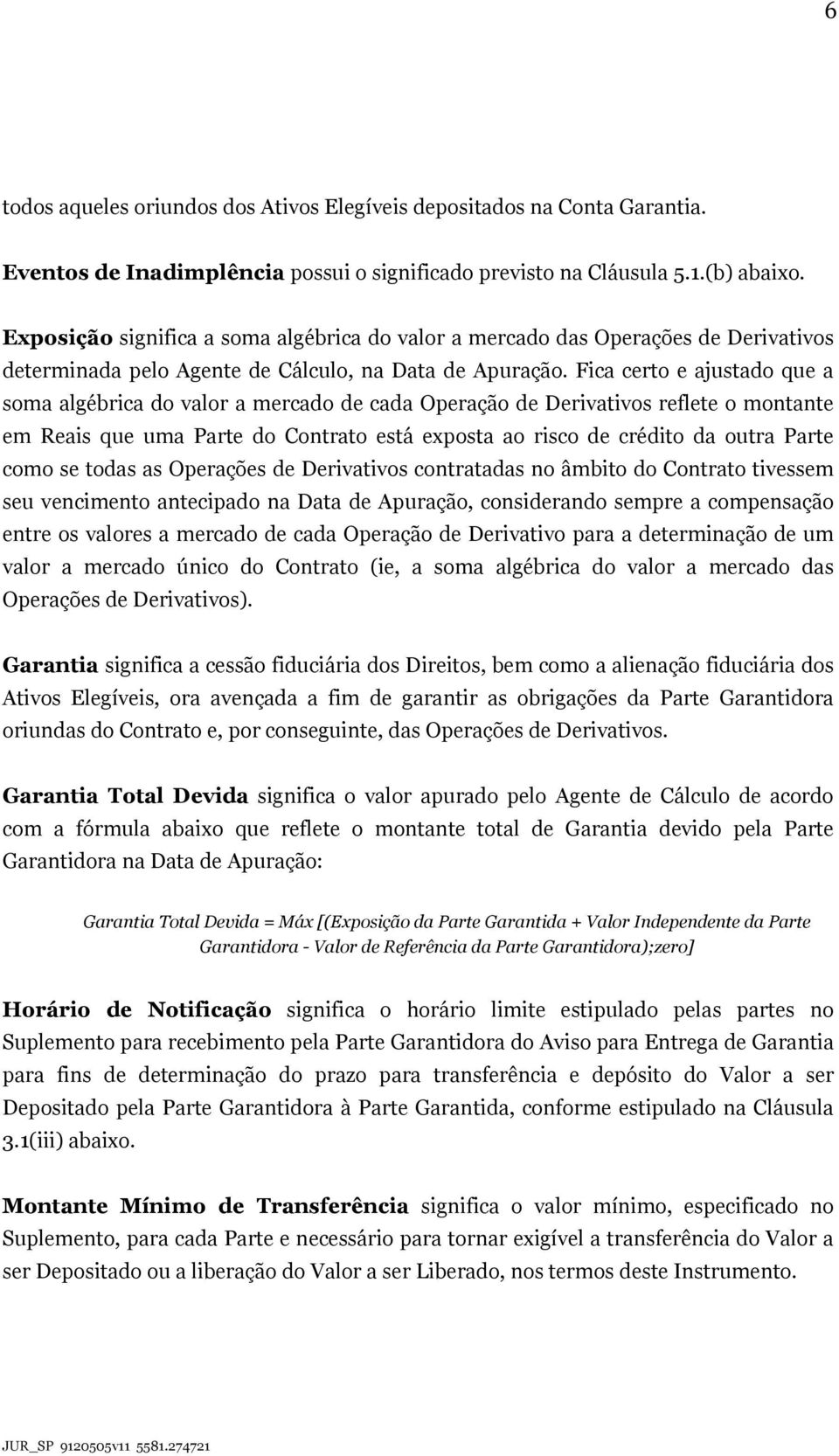 6

todos aqueles oriundos dos Ativos Elegíveis depositados na Conta Garantia.

Eventos de Inadimplência possui o significado previsto na Cláusula 5.1.(b) abaixo.

Exposição significa a soma algébrica do valor a mercado das Operações de Derivativos determinada pelo Agente de Cálculo, na Data de Apuração. Fica certo e ajustado que a soma algébrica do valor a mercado de cada Operação de Derivativos reflete o montante em Reais que uma Parte do Contrato está exposta ao risco de crédito da outra Parte como se todas as Operações de Derivativos contratadas no âmbito do Contrato tivessem seu vencimento antecipado na Data de Apuração, considerando sempre a compensação entre os valores a mercado de cada Operação de Derivativo para a determinação de um valor a mercado único do Contrato (ie, a soma algébrica do valor a mercado das Operações de Derivativos).

Garantia significa a cessão fiduciária dos Direitos, bem como a alienação fiduciária dos Ativos Elegíveis, ora avençada a fim de garantir as obrigações da Parte Garantidora oriundas do Contrato e, por conseguinte, das Operações de Derivativos.

Garantia Total Devida significa o valor apurado pelo Agente de Cálculo de acordo com a fórmula abaixo que reflete o montante total de Garantia devido pela Parte Garantidora na Data de Apuração:

Garantia Total Devida = Máx [(Exposição da Parte Garantida + Valor Independente da Parte Garantidora - Valor de Referência da Parte Garantidora);zero]

Horário de Notificação significa o horário limite estipulado pelas partes no Suplemento para recebimento pela Parte Garantidora do Aviso para Entrega de Garantia para fins de determinação do prazo para transferência e depósito do Valor a ser Depositado pela Parte Garantidora à Parte Garantida, conforme estipulado na Cláusula 3.1(iii) abaixo.

Montante Mínimo de Transferência significa o valor mínimo, especificado no Suplemento, para cada Parte e necessário para tornar exigível a transferência do Valor a ser Depositado ou a liberação do Valor a ser Liberado, nos termos deste Instrumento.

JUR_SP 9120505v11 5581.274721